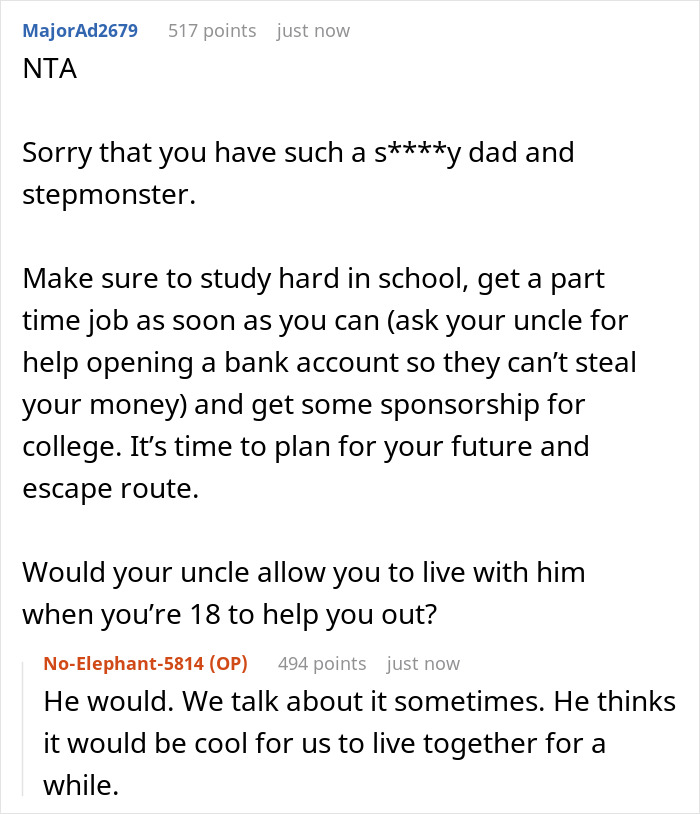 MajorAd2679 517 points just now
NTA

Sorry that you have such a s****y dad and stepmonster.

Make sure to study hard in school, get a part time job as soon as you can (ask your uncle for help opening a bank account so they can't steal your money) and get some sponsorship for college. It's time to plan for your future and escape route.

Would your uncle allow you to live with him when you're 18 to help you out?

No-Elephant-5814 (OP) 494 points just now
He would. We talk about it sometimes. He thinks it would be cool for us to live together for a while.